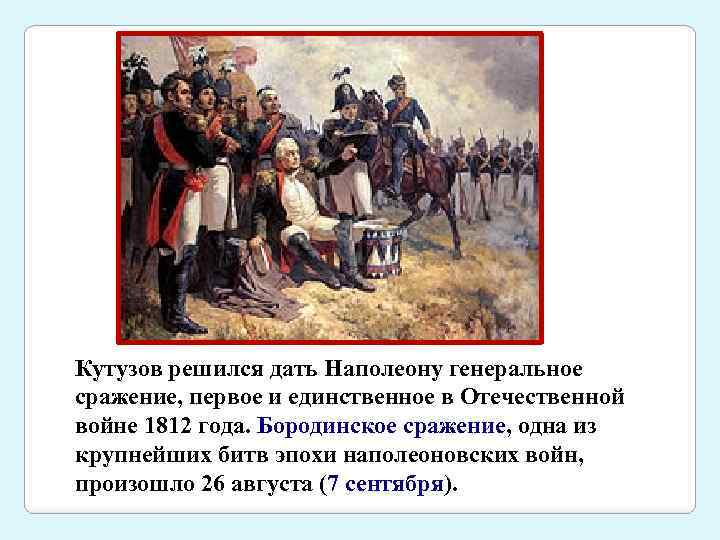 Кутузов решился дать Наполеону генеральное сражение, первое и единственное в Отечественной войне 1812 года. Бородинское сражение, одна из крупнейших битв эпохи наполеоновских войн, произошло 26 августа (7 сентября).